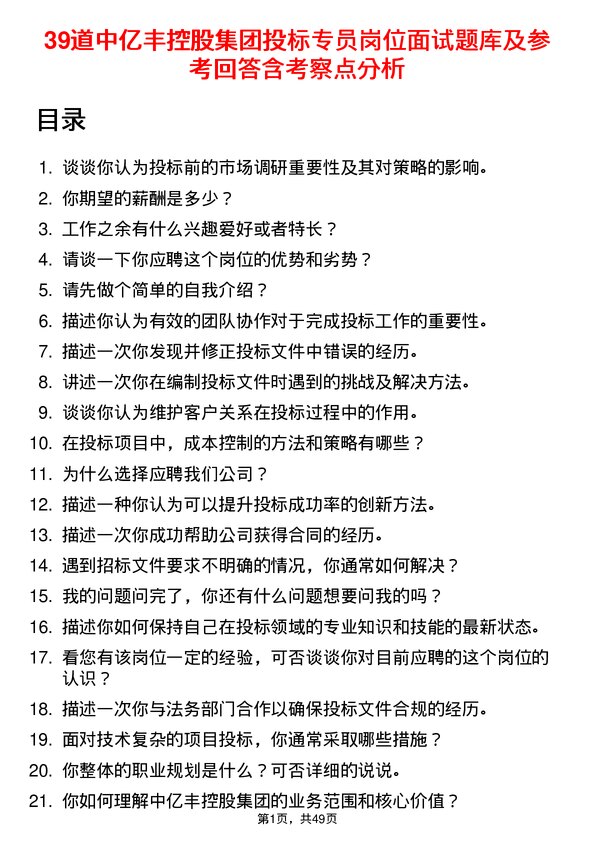 39道中亿丰控股集团投标专员岗位面试题库及参考回答含考察点分析

目录

1. 谈谈你认为投标前的市场调研重要性及其对策略的影响。
2. 你期望的薪酬是多少？
3. 工作之余有什么兴趣爱好或者特长？
4. 请谈一下你应聘这个岗位的优势和劣势？
5. 请先做个简单的自我介绍？
6. 描述你认为有效的团队协作对于完成投标工作的重要性。
7. 描述一次你发现并修正投标文件中错误的经历。
8. 讲述一次你在编制投标文件时遇到的挑战及解决方法。
9. 谈谈你认为维护客户关系在投标过程中的作用。
10. 在投标项目中，成本控制的方法和策略有哪些？
11. 为什么选择应聘我们公司？
12. 描述一种你认为可以提升投标成功率的创新方法。
13. 描述一次你成功帮助公司获得合同的经历。
14. 遇到招标文件要求不明确的情况，你通常如何解决？
15. 我的问题问完了，你还有什么问题想要问我的吗？
16. 描述你如何保持自己在投标领域的专业知识和技能的最新状态。
17. 看您有该岗位一定的经验，可否谈谈你对目前应聘的这个岗位的认识？
18. 描述一次你与法务部门合作以确保投标文件合规的经历。
19. 面对技术复杂的项目投标，你通常采取哪些措施？
20. 你整体的职业规划是什么？可否详细的说说。
21. 你如何理解中亿丰控股集团的业务范围和核心价值？

第1页，共49页